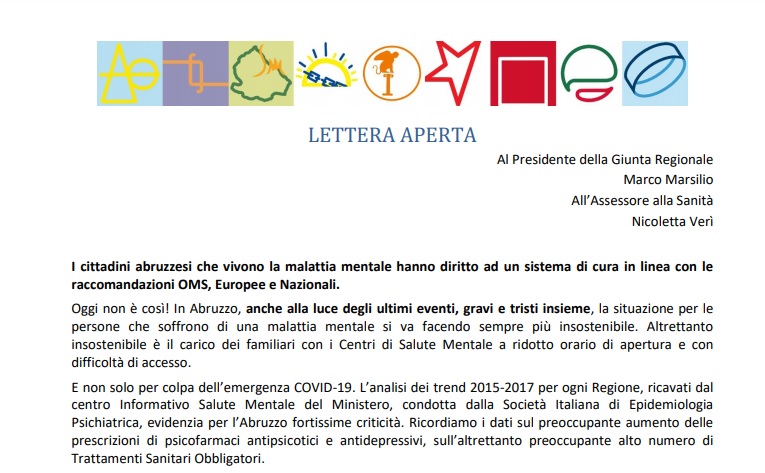 LETTERA APERTA

Al Presidente della Giunta Regionale
Marco Marsilio
All'Assessore alla Sanità
Nicoletta Verì

I cittadini abruzzesi che vivono la malattia mentale hanno diritto ad un sistema di cura in linea con le raccomandazioni OMS, Europee e Nazionali.

Oggi non è così! In Abruzzo, anche alla luce degli ultimi eventi, gravi e tristi insieme, la situazione per le persone che soffrono di una malattia mentale si va facendo sempre più insostenibile. Altrettanto insostenibile è il carico dei familiari con i Centri di Salute Mentale a ridotto orario di apertura e con difficoltà di accesso.

E non solo per colpa dell'emergenza COVID-19. L'analisi dei trend 2015-2017 per ogni Regione, ricavati dal centro Informativo Salute Mentale del Ministero, condotta dalla Società Italiana di Epidemiologia Psichiatrica, evidenzia per l'Abruzzo fortissime criticità. Ricordiamo i dati sul preoccupante aumento delle prescrizioni di psicofarmaci antipsicotici e antidepressivi, sull'altrettanto preoccupante alto numero di Trattamenti Sanitari Obbligatori.